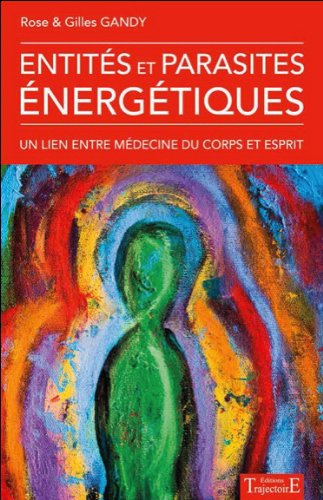 Rose & Gilles GANDY

ENTITÉS ET PARASITES ÉNERGÉTIQUES

UN LIEN ENTRE MÉDECINE DU CORPS ET ESPRIT

Éditions TrajectoirE